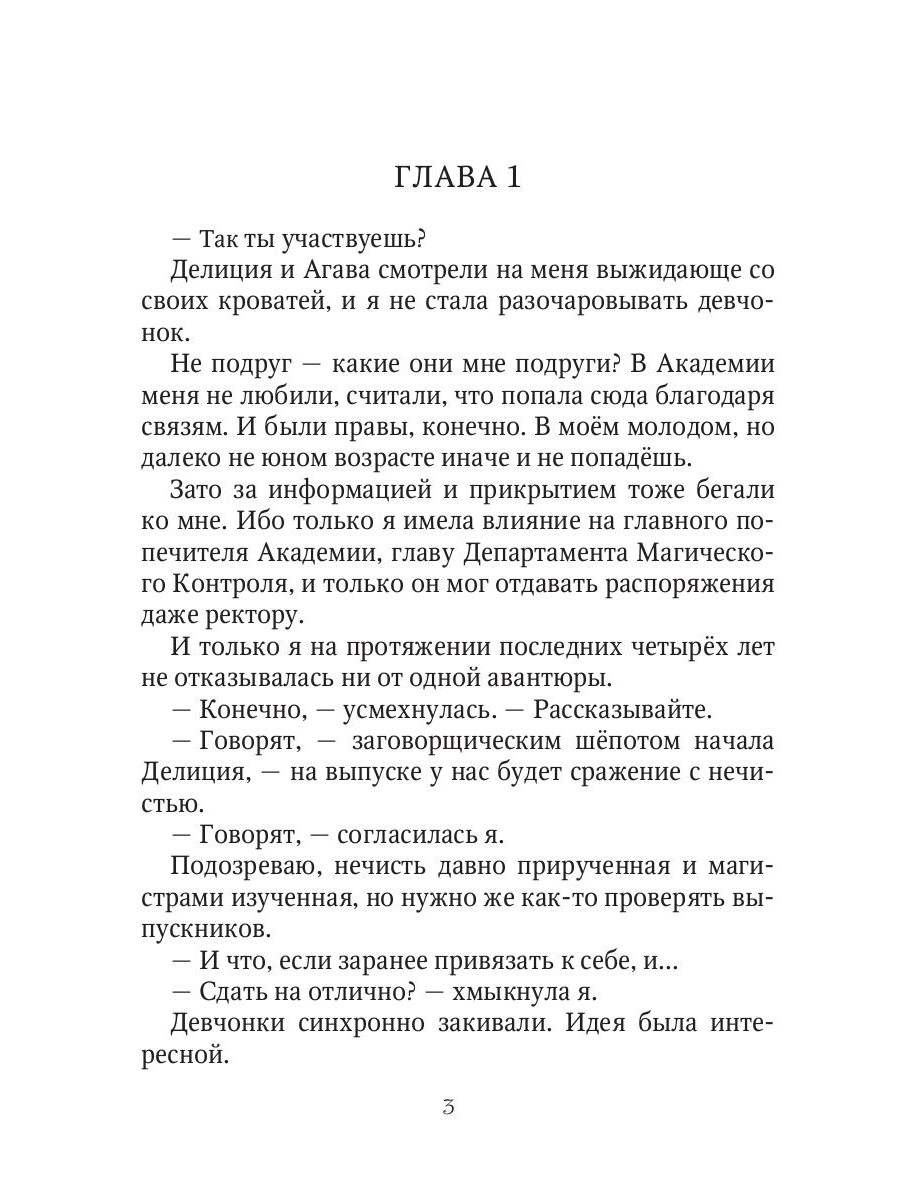 ГЛАВА 1

— Так ты участвуешь?

Делиция и Агава смотрели на меня выжидающе со своих кроватей, и я не стала разочаровывать девчонок.

Не подруг — какие они мне подруги? В Академии меня не любили, считали, что попала сюда благодаря связям. И были правы, конечно. В моём молодом, но далеко не юном возрасте иначе и не попадёшь.

Зато за информацией и прикрытием тоже бегали ко мне. Ибо только я имела влияние на главного попечителя Академии, главу Департамента Магического Контроля, и только он мог отдавать распоряжения даже ректору.

И только я на протяжении последних четырёх лет не отказывалась ни от одной авантюры.

— Конечно, — усмехнулась. — Рассказывайте.

— Говорят, — заговорщическим шёпотом начала Делиция, — на выпуске у нас будет сражение с нечистью.

— Говорят, — согласилась я.

Подозреваю, нечисть давно прирученная и магистрами изученная, но нужно же как-то проверять выпускников.

— И что, если заранее привязать к себе, и...

— Сдать на отлично? — хмыкнула я.

Девчонки синхронно закивали. Идея была интересной.

3